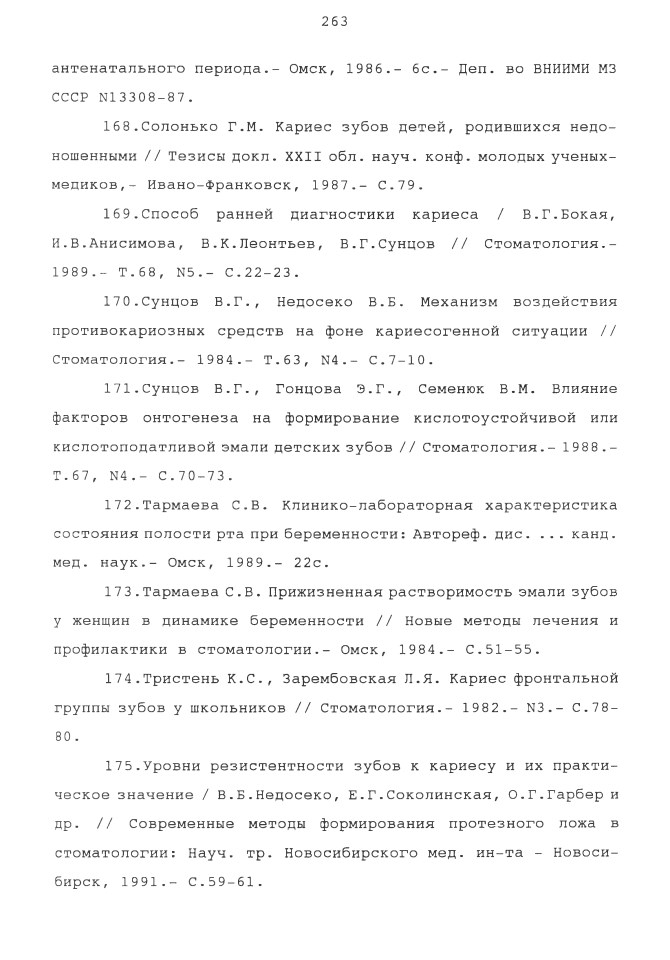 263

антенатального периода.- Омск, 1986.- 6с.- Деп. во ВНИИМИ МЗ СССР N13308-87.

168.Солонько Г.М. Кариес зубов детей, родившихся недоношенными // Тезисы докл. XXII обл. науч. конф. молодых ученых-медиков,- Ивано-Франковск, 1987.- С.79.

169.Способ ранней диагностики кариеса / В.Г.Бокая, И.В.Анисимова, В.К.Леонтьев, В.Г.Сунцов // Стоматология.- 1989.- Т.68, N5.- С.22-23.

170.Сунцов В.Г., Недосеко В.Б. Механизм воздействия противокариозных средств на фоне кариесогенной ситуации // Стоматология.- 1984.- Т.63, N4.- С.7-10.

171.Сунцов В.Г., Гонцова Э.Г., Семенюк В.М. Влияние факторов онтогенеза на формирование кислотоустойчивой или кислотоподатливой эмали детских зубов // Стоматология.- 1988.- Т.67, N4.- С.70-73.

172.Тармаева С.В. Клинико-лабораторная характеристика состояния полости рта при беременности: Автореф. дис. ... канд. мед. наук.- Омск, 1989.- 22с.

173.Тармаева С.В. Прижизненная растворимость эмали зубов у женщин в динамике беременности // Новые методы лечения и профилактики в стоматологии.- Омск, 1984.- С.51-55.

174.Тристень К.С., Зарембовская Л.Я. Кариес фронтальной группы зубов у школьников // Стоматология.- 1982.- N3.- С.78-80.

175.Уровни резистентности зубов к кариесу и их практическое значение / В.Б.Недосеко, Е.Г.Соколинская, О.Г.Гарбер и др. // Современные методы формирования протезного ложа в стоматологии: Науч. тр. Новосибирского мед. ин-та - Новосибирск, 1991.- С.59-61.